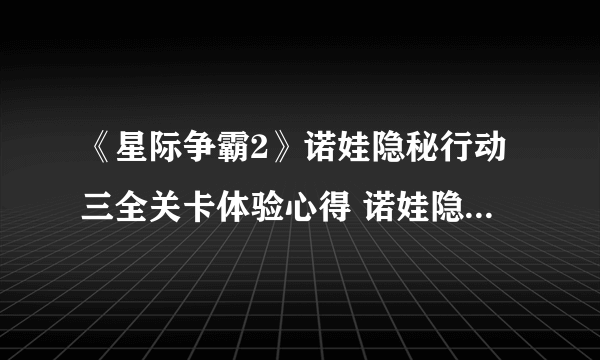 《星际争霸2》诺娃隐秘行动三全关卡体验心得 诺娃隐...